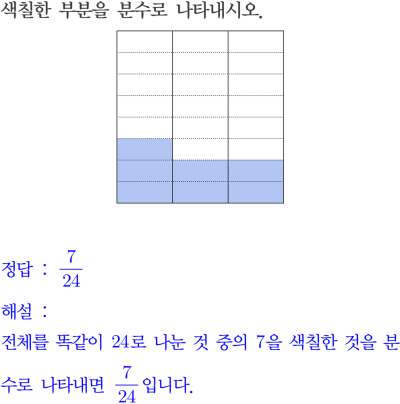 색칠한 부분을 분수로 나타내시오.

정답 : $\frac{7}{24}$

해설 :

전체를 똑같이 24로 나눈 것 중의 7을 색칠한 것을 분수로 나타내면 $\frac{7}{24}$입니다.